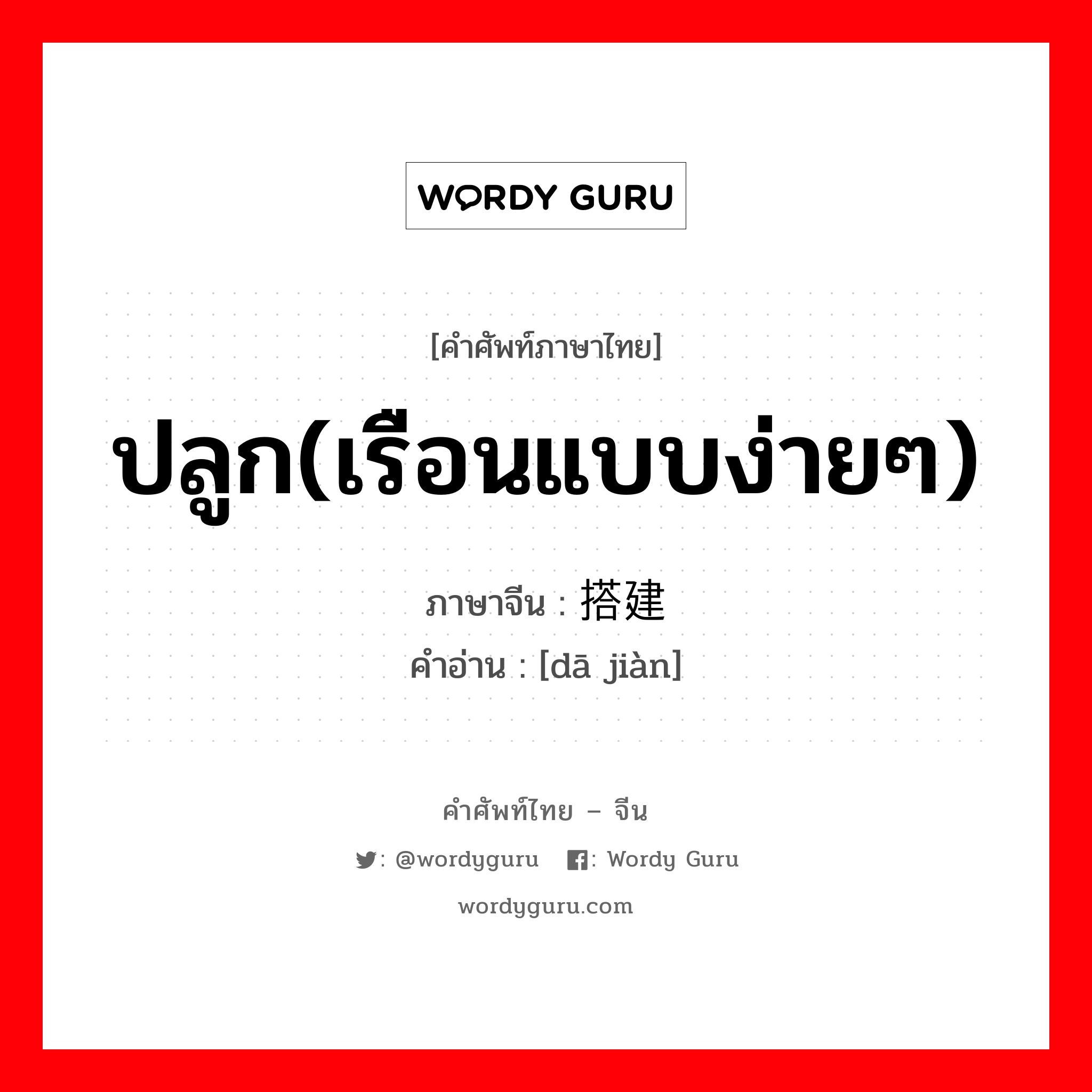 WORDY GURU

[คำศัพท์ภาษาไทย]

ปลูก(เรือนแบบง่ายๆ)

ภาษาจีน : 搭建

คำอ่าน : [dā jiàn]

คำศัพท์ไทย – จีน

: @wordyguru : Wordy Guru

wordyguru.com